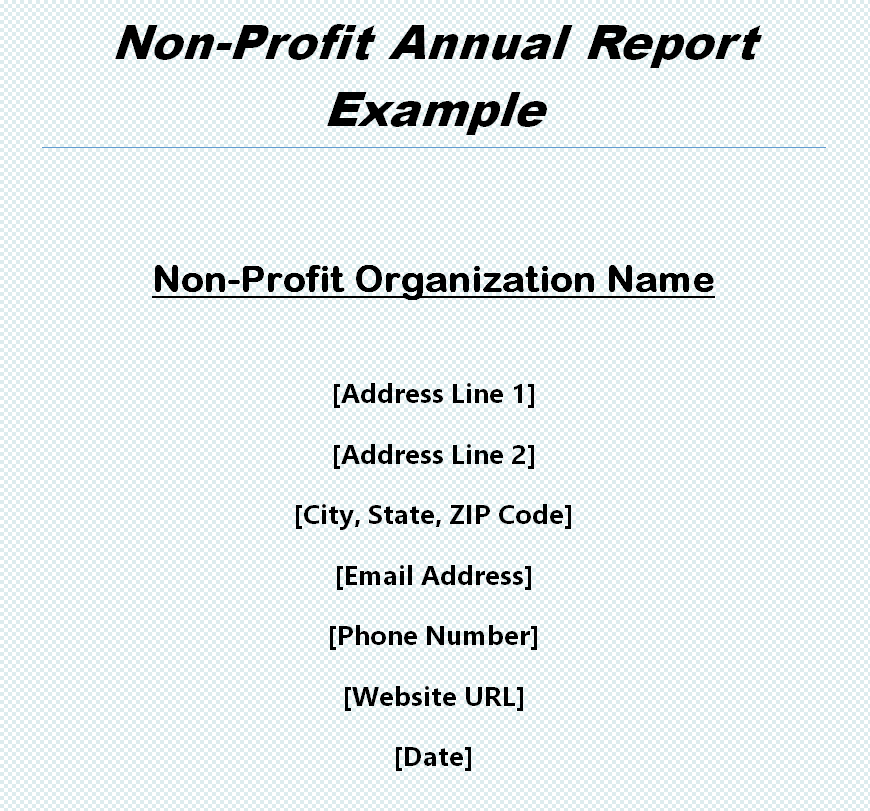 Non-Profit Annual Report Example

Non-Profit Organization Name

[Address Line 1]

[Address Line 2]

[City, State, ZIP Code]

[Email Address]

[Phone Number]

[Website URL]

[Date]